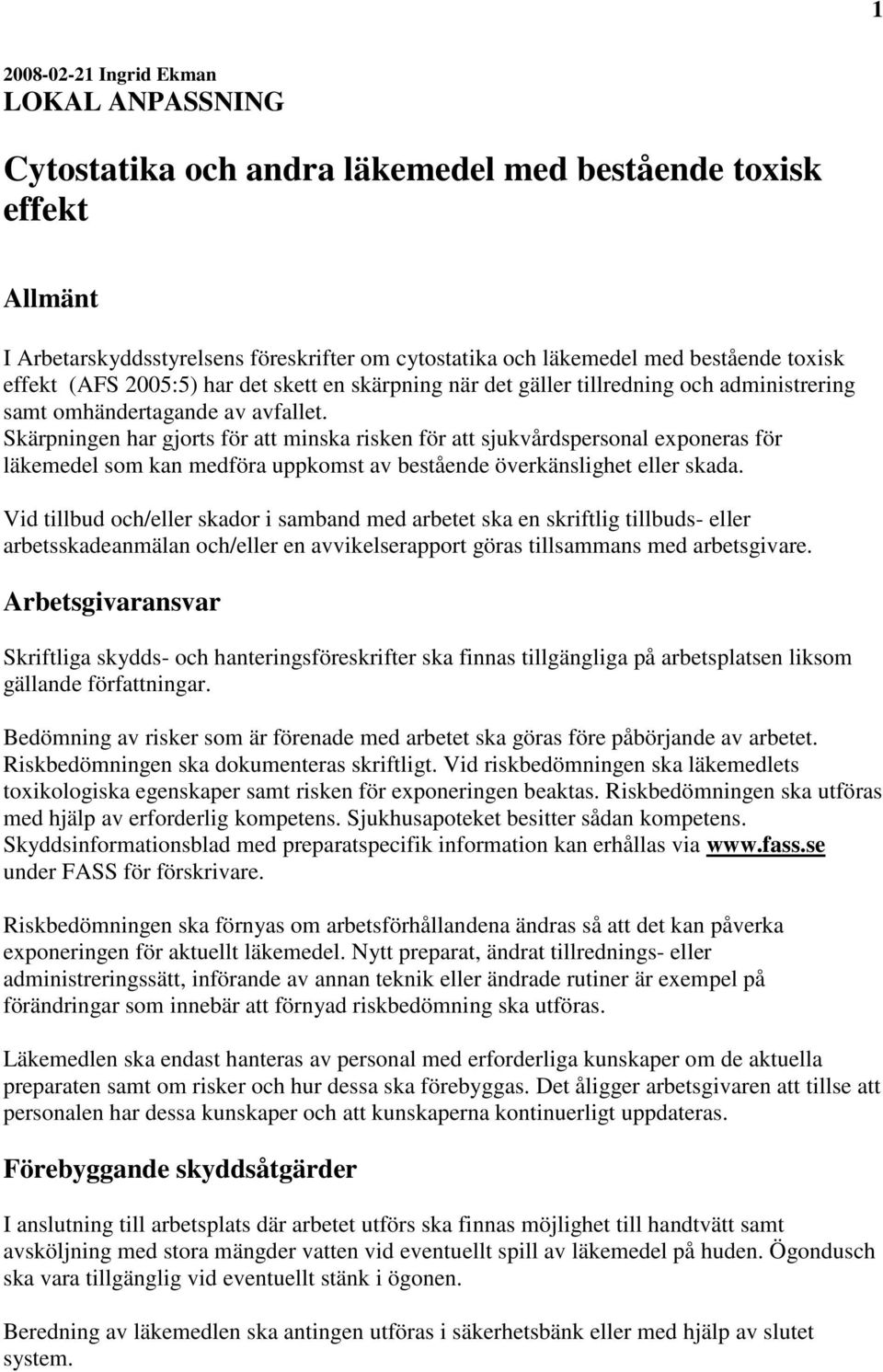 1

2008-02-21 Ingrid Ekman
LOKAL ANPASSNING

Cytostatika och andra läkemedel med bestående toxisk effekt

Allmänt

I Arbetarskyddsstyrelsens föreskrifter om cytostatika och läkemedel med bestående toxisk effekt (AFS 2005:5) har det skett en skärpning när det gäller tillredning och administrering samt omhändertagande av avfallet.
Skärpningen har gjorts för att minska risken för att sjukvårdspersonal exponeras för läkemedel som kan medföra uppkomst av bestående överkänslighet eller skada.

Vid tillbud och/eller skador i samband med arbetet ska en skriftlig tillbuds- eller arbetsskadeanmälan och/eller en avvikelserapport göras tillsammans med arbetsgivare.

Arbetsgivaransvar

Skriftliga skydds- och hanteringsföreskrifter ska finnas tillgängliga på arbetsplatsen liksom gällande författningar.

Bedömning av risker som är förenade med arbetet ska göras före påbörjande av arbetet. Riskbedömningen ska dokumenteras skriftligt. Vid riskbedömningen ska läkemedlets toxikologiska egenskaper samt risken för exponeringen beaktas. Riskbedömningen ska utföras med hjälp av erforderlig kompetens. Sjukhusapoteket besitter sådan kompetens. Skyddsinformationsblad med preparatspecifik information kan erhållas via www.fass.se under FASS för förskrivare.

Riskbedömningen ska förnyas om arbetsförhållandena ändras så att det kan påverka exponeringen för aktuellt läkemedel. Nytt preparat, ändrat tillrednings- eller administreringssätt, införande av annan teknik eller ändrade rutiner är exempel på förändringar som innebär att förnyad riskbedömning ska utföras.

Läkemedlen ska endast hanteras av personal med erforderliga kunskaper om de aktuella preparaten samt om risker och hur dessa ska förebyggas. Det åligger arbetsgivaren att tillse att personalen har dessa kunskaper och att kunskaperna kontinuerligt uppdateras.

Förebyggande skyddsåtgärder

I anslutning till arbetsplats där arbetet utförs ska finnas möjlighet till handtvätt samt avsköljning med stora mängder vatten vid eventuellt spill av läkemedel på huden. Ögondusch ska vara tillgänglig vid eventuellt stänk i ögonen.

Beredning av läkemedlen ska antingen utföras i säkerhetsbänk eller med hjälp av slutet system.